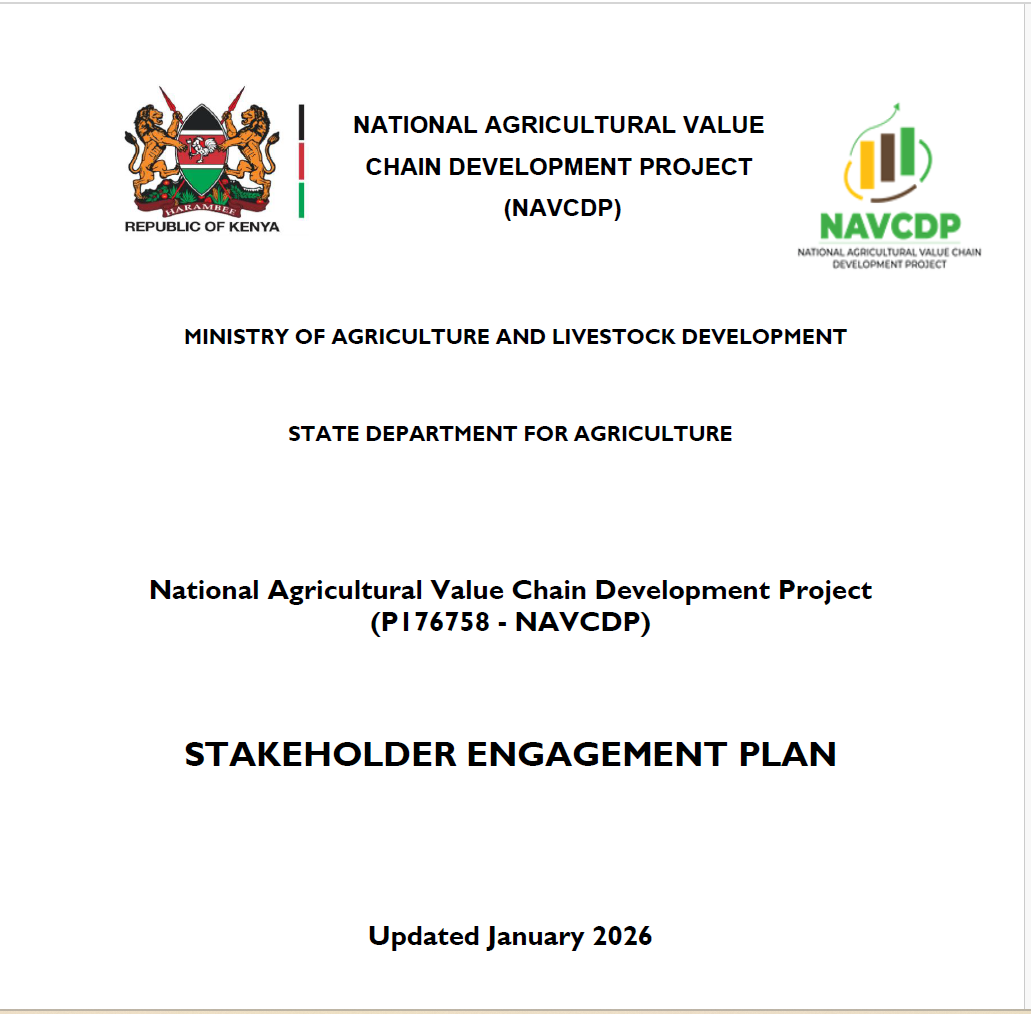 HARAMBEE
REPUBLIC OF KENYA

NATIONAL AGRICULTURAL VALUE CHAIN DEVELOPMENT PROJECT (NAVCDP)

NAVCDP
NATIONAL AGRICULTURAL VALUE CHAIN DEVELOPMENT PROJECT

MINISTRY OF AGRICULTURE AND LIVESTOCK DEVELOPMENT

STATE DEPARTMENT FOR AGRICULTURE

National Agricultural Value Chain Development Project (P176758 - NAVCDP)

STAKEHOLDER ENGAGEMENT PLAN

Updated January 2026